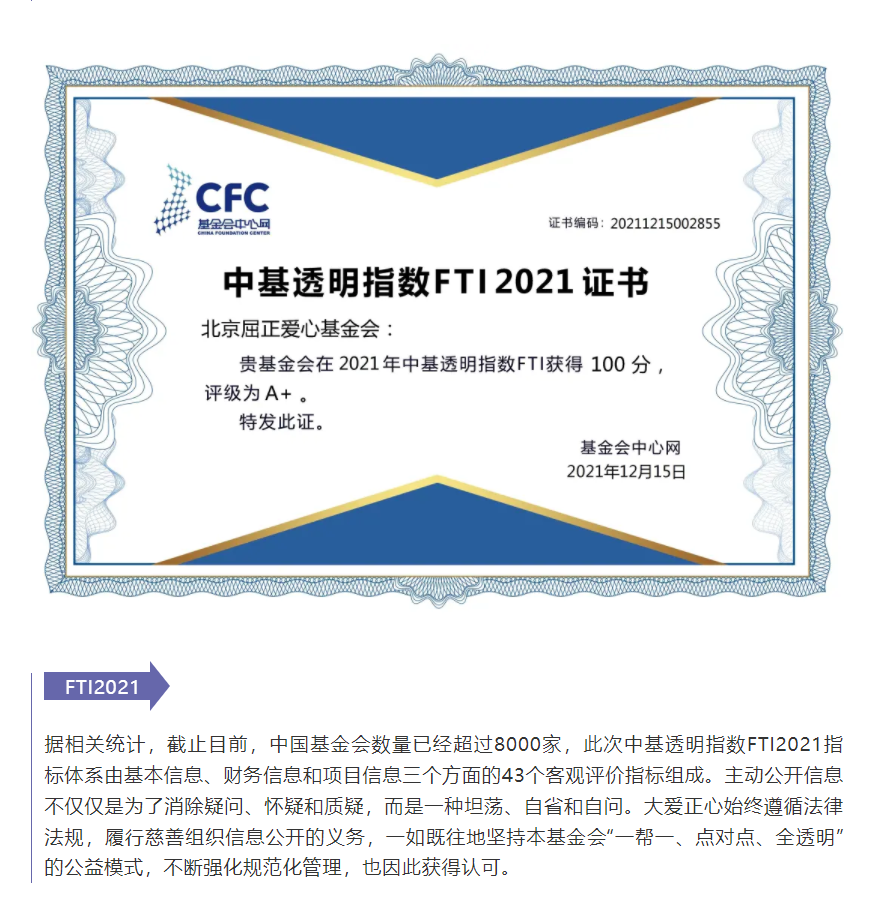 CFC
基金会中心网
CHINA FOUNDATION CENTER

证书编码：20211215002855

中基透明指数FTI2021证书

北京屈正爱心基金会：

贵基金会在2021年中基透明指数FTI获得100分，评级为A+。

特发此证。

基金会中心网
2021年12月15日

FTI2021

据相关统计，截止目前，中国基金会数量已经超过8000家，此次中基透明指数FTI2021指标体系由基本信息、财务信息和项目信息三个方面的43个客观评价指标组成。主动公开信息不仅仅是为了消除疑问、怀疑和质疑，而是一种坦荡、自省和自问。大爱正心始终遵循法律法规，履行慈善组织信息公开的义务，一如既往地坚持本基金会“一帮一、点对点、全透明”的公益模式，不断强化规范化管理，也因此获得认可。